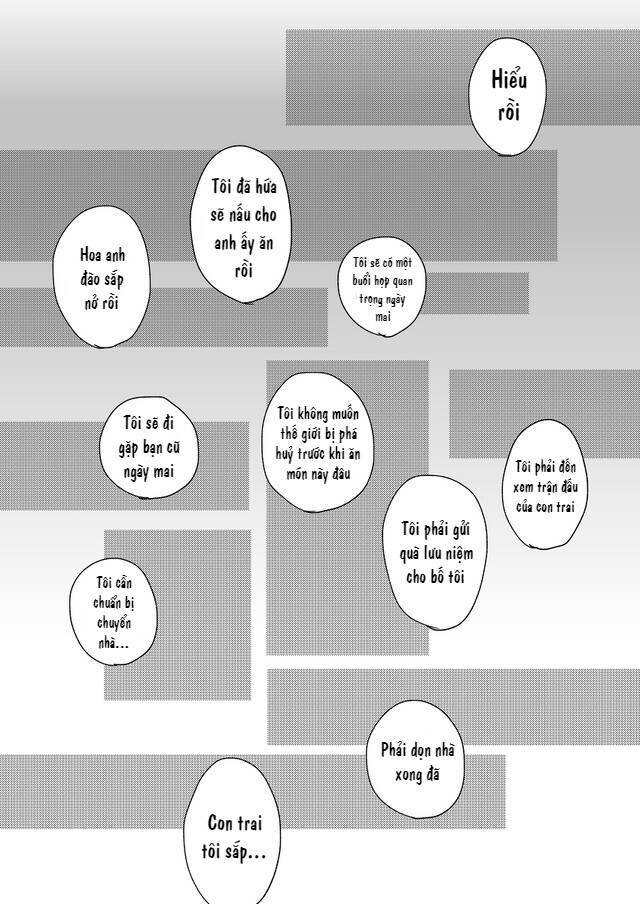 Hiểu rồi

Tôi đã hứa sẽ nấu cho anh ấy ăn rồi

Hoa anh đào sắp nở rồi

Tôi sẽ có một buổi họp quan trọng ngày mai

Tôi sẽ đi gặp bạn cũ ngày mai

Tôi không muốn thế giới bị phá huỷ trước khi ăn món này đâu

Tôi phải đến xem trận đấu của con trai

Tôi phải gửi quà lưu niệm cho bố tôi

Tôi cần chuẩn bị chuyển nhà...

Phải dọn nhà xong đã

Con trai tôi sắp...